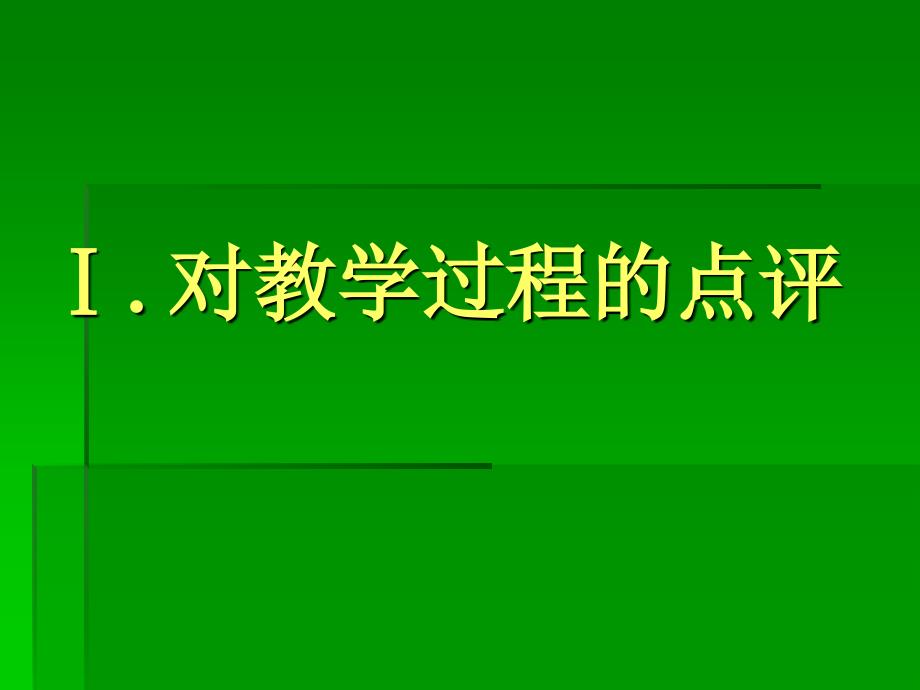 Ⅰ. 对教学过程的点评